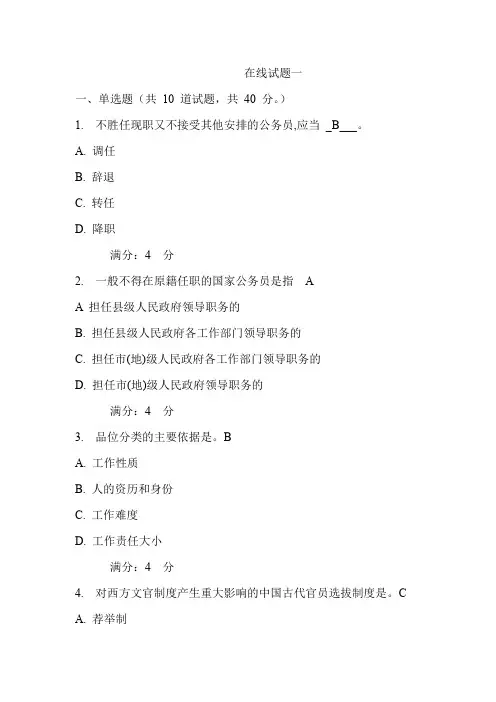 在线试题一

一、单选题（共 10 道试题，共 40 分。）

1. 不胜任现职又不接受其他安排的公务员,应当 _B___。

A. 调任

B. 辞退

C. 转任

D. 降职

满分：4 分

2. 一般不得在原籍任职的国家公务员是指 A

A 担任县级人民政府领导职务的

B. 担任县级人民政府各工作部门领导职务的

C. 担任市(地)级人民政府各工作部门领导职务的

D. 担任市(地)级人民政府领导职务的

满分：4 分

3. 品位分类的主要依据是。B

A. 工作性质

B. 人的资历和身份

C. 工作难度

D. 工作责任大小

满分：4 分

4. 对西方文官制度产生重大影响的中国古代官员选拔制度是。C

A. 荐举制